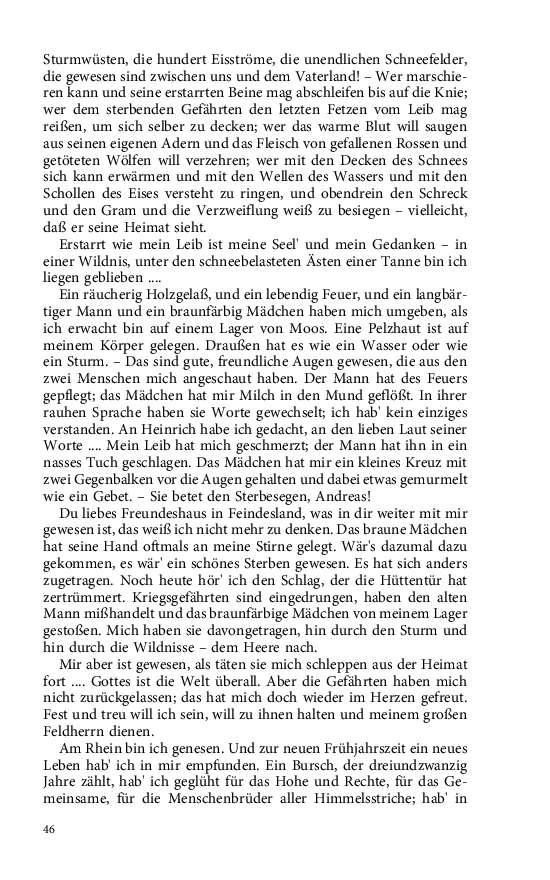 Sturmwüsten, die hundert Eisströme, die unendlichen Schneefelder, die gewesen sind zwischen uns und dem Vaterland! – Wer marschieren kann und seine erstarrten Beine mag abschleifen bis auf die Knie; wer dem sterbenden Gefährten den letzten Fetzen vom Leib mag reißen, um sich selber zu decken; wer das warme Blut will saugen aus seinen eigenen Adern und das Fleisch von gefallenen Rossen und getöteten Wölfen will verzehren; wer mit den Decken des Schnees sich kann erwärmen und mit den Wellen des Wassers und mit den Schollen des Eises versteht zu ringen, und obendrein den Schreck und den Gram und die Verzweiflung weiß zu besiegen – vielleicht, daß er seine Heimat sieht.

Erstarrt wie mein Leib ist meine Seel' und mein Gedanken – in einer Wildnis, unter den schneebelasteten Ästen einer Tanne bin ich liegen geblieben ....

Ein räucherig Holzgelaß, und ein lebendig Feuer, und ein langbärtiger Mann und ein braunfärbig Mädchen haben mich umgeben, als ich erwacht bin auf einem Lager von Moos. Eine Pelzhaut ist auf meinem Körper gelegen. Draußen hat es wie ein Wasser oder wie ein Sturm. – Das sind gute, freundliche Augen gewesen, die aus den zwei Menschen mich angeschaut haben. Der Mann hat des Feuers gepflegt; das Mädchen hat mir Milch in den Mund geflößt. In ihrer rauhen Sprache haben sie Worte gewechselt; ich hab' kein einziges verstanden. An Heinrich habe ich gedacht, an den lieben Laut seiner Worte .... Mein Leib hat mich geschmerzt; der Mann hat ihn in ein nasses Tuch geschlagen. Das Mädchen hat mir ein kleines Kreuz mit zwei Gegenbalken vor die Augen gehalten und dabei etwas gemurmelt wie ein Gebet. – Sie betet den Sterbesegen, Andreas!

Du liebes Freundeshaus in Feindesland, was in dir weiter mit mir gewesen ist, das weiß ich nicht mehr zu denken. Das braune Mädchen hat seine Hand oftmals an meine Stirne gelegt. Wär's dazumal dazu gekommen, es wär' ein schönes Sterben gewesen. Es hat sich anders zugetragen. Noch heute hör' ich den Schlag, der die Hüttentür hat zertrümmert. Kriegsgefährten sind eingedrungen, haben den alten Mann mißhandelt und das braunfärbige Mädchen von meinem Lager gestoßen. Mich haben sie davongetragen, hin durch den Sturm und hin durch die Wildnisse – dem Heere nach.

Mir aber ist gewesen, als täten sie mich schleppen aus der Heimat fort .... Gottes ist die Welt überall. Aber die Gefährten haben mich nicht zurückgelassen; das hat mich doch wieder im Herzen gefreut. Fest und treu will ich sein, will zu ihnen halten und meinem großen Feldherrn dienen.

Am Rhein bin ich genesen. Und zur neuen Frühjahrszeit ein neues Leben hab' ich in mir empfunden. Ein Bursch, der dreiundzwanzig Jahre zählt, hab' ich geglüht für das Hohe und Rechte, für das Gemeinsame, für die Menschenbrüder aller Himmelsstriche; hab' in

46